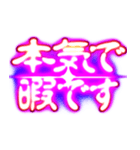 本気で
暇です